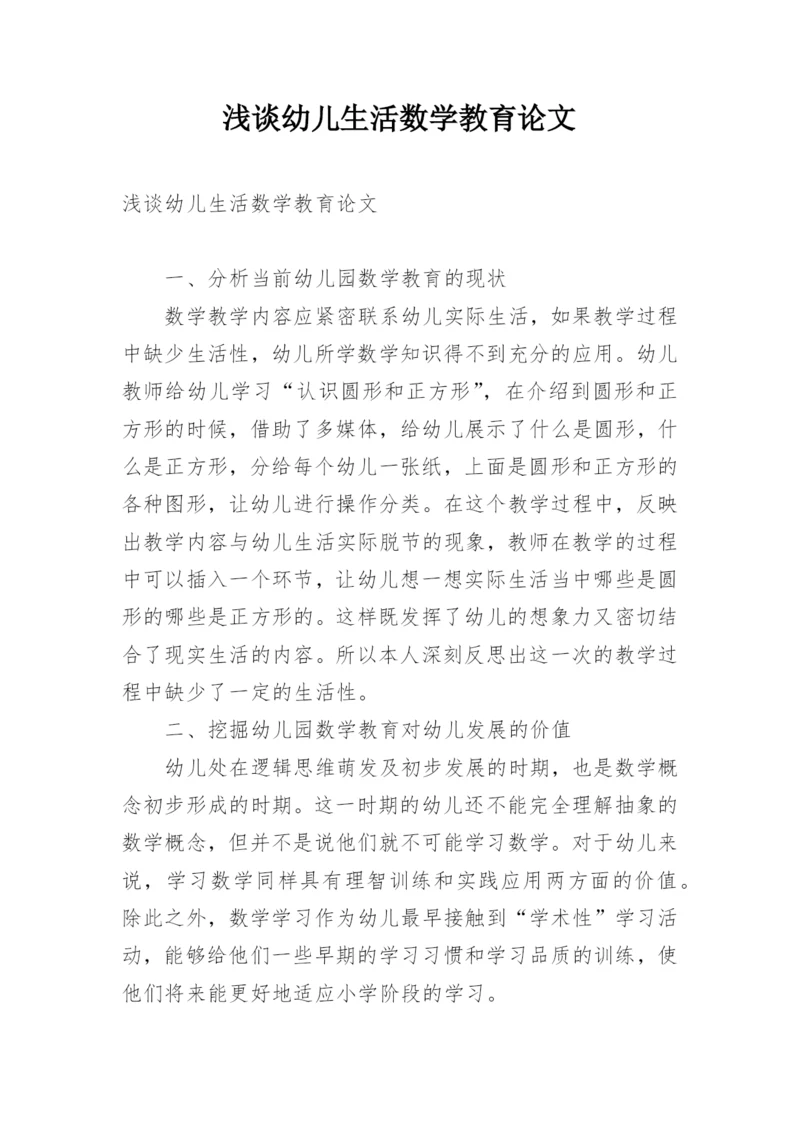 浅谈幼儿生活数学教育论文

浅谈幼儿生活数学教育论文

一、分析当前幼儿园数学教育的现状

数学教学内容应紧密联系幼儿实际生活，如果教学过程中缺少生活性，幼儿所学数学知识得不到充分的应用。幼儿教师给幼儿学习“认识圆形和正方形”，在介绍到圆形和正方形的时候，借助了多媒体，给幼儿展示了什么是圆形，什么是正方形，分给每个幼儿一张纸，上面是圆形和正方形的各种图形，让幼儿进行操作分类。在这个教学过程中，反映出教学内容与幼儿生活实际脱节的现象，教师在教学的过程中可以插入一个环节，让幼儿想一想实际生活当中哪些是圆形的哪些是正方形的。这样既发挥了幼儿的想象力又密切结合了现实生活的内容。所以本人深刻反思出这一次的教学过程中缺少了一定的生活性。

二、挖掘幼儿园数学教育对幼儿发展的价值

幼儿处在逻辑思维萌发及初步发展的时期，也是数学概念初步形成的时期。这一时期的幼儿还不能完全理解抽象的数学概念，但并不是说他们就不可能学习数学。对于幼儿来说，学习数学同样具有理智训练和实践应用两方面的价值。除此之外，数学学习作为幼儿最早接触到“学术性”学习活动，能够给他们一些早期的学习习惯和学习品质的训练，使他们将来能更好地适应小学阶段的学习。